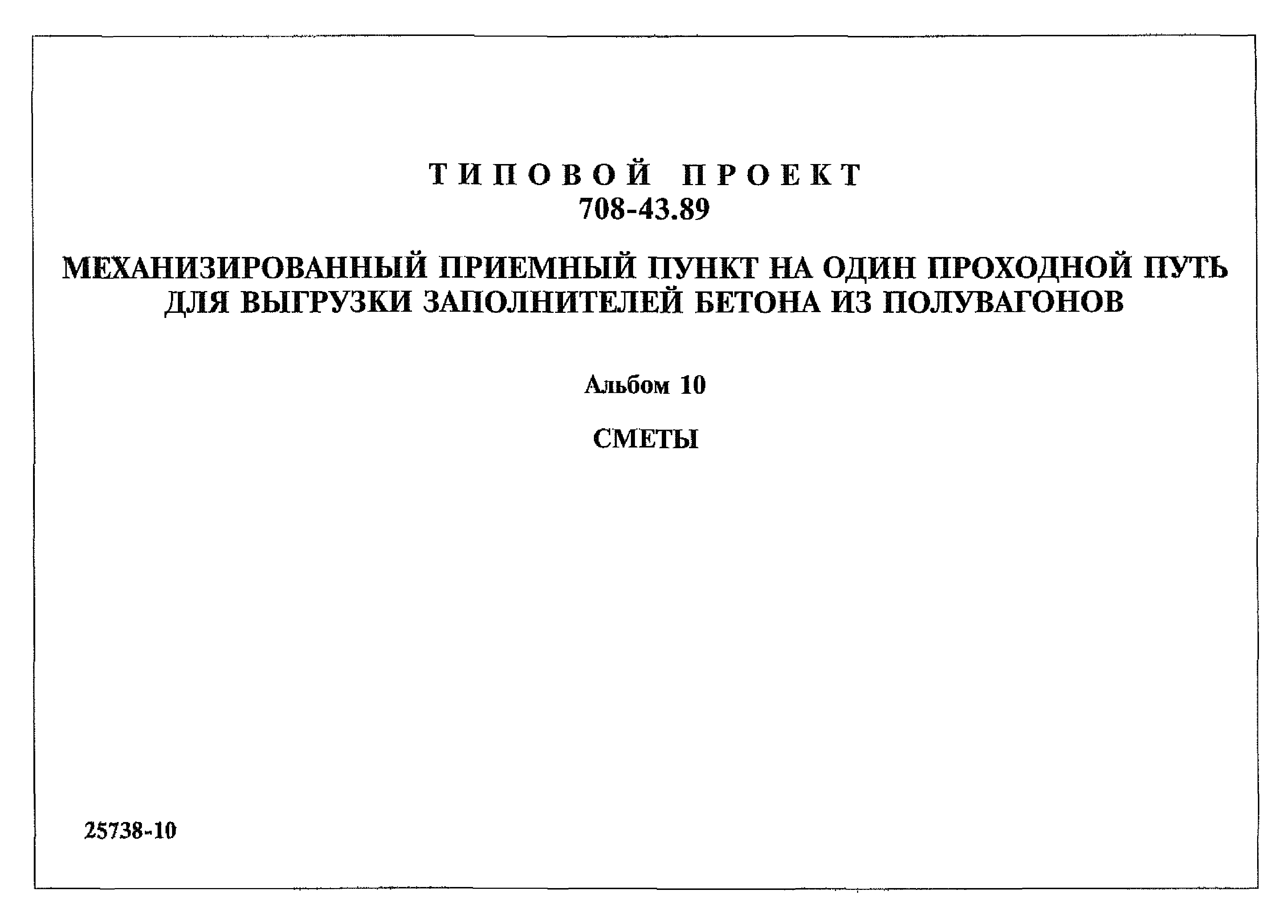 ТИПОВОЙ ПРОЕКТ
708-43.89

МЕХАНИЗИРОВАННЫЙ ПРИЕМНЫЙ ПУНКТ НА ОДИН ПРОХОДНОЙ ПУТЬ ДЛЯ ВЫГРУЗКИ ЗАПОЛНИТЕЛЕЙ БЕТОНА ИЗ ПОЛУВАГОНОВ

Альбом 10

СМЕТЫ

25738-10